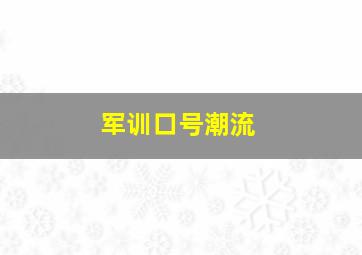 军训口号潮流